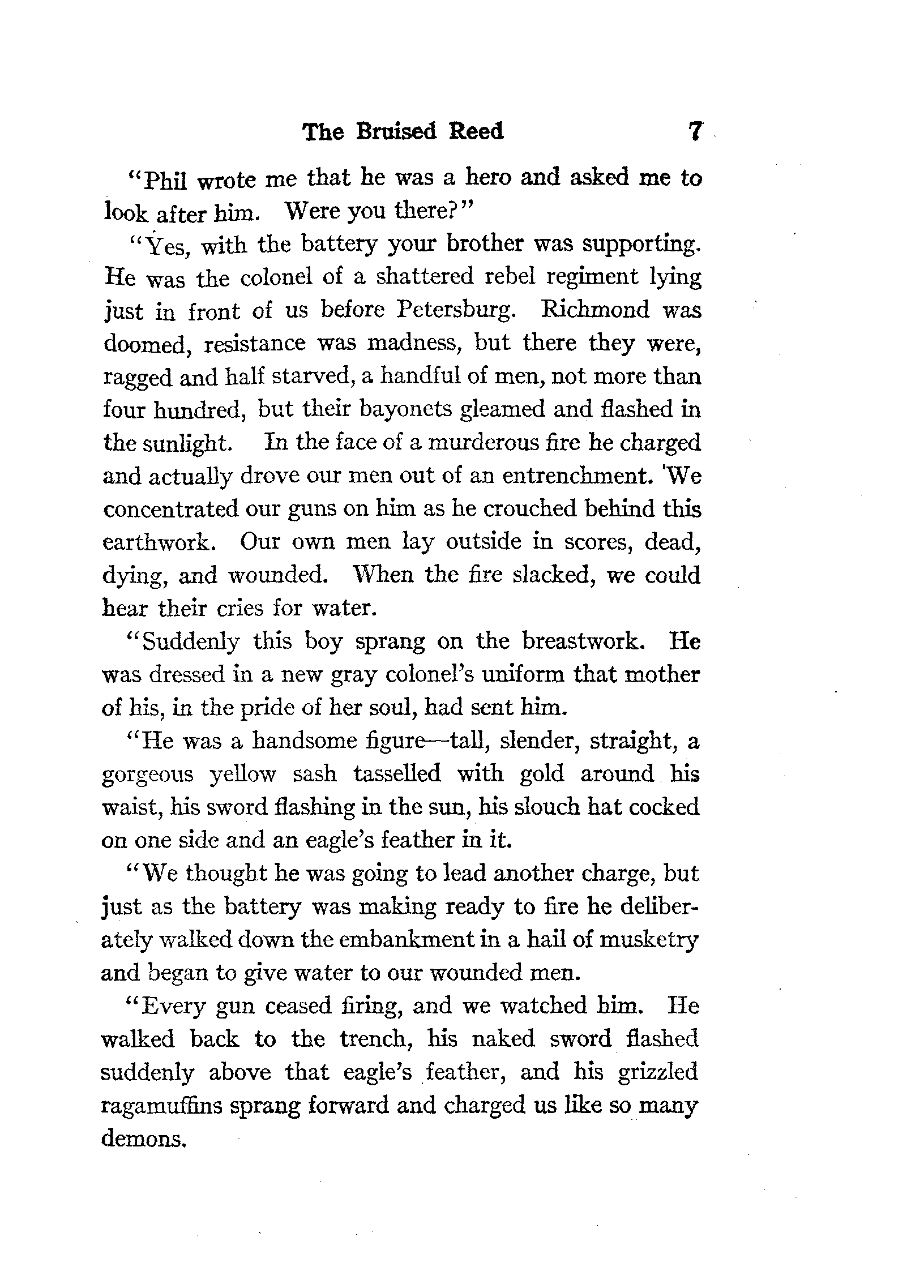 The Bruised Reed 7

"Phil wrote me that he was a hero and asked me to look after him. Were you there?"

"Yes, with the battery your brother was supporting. He was the colonel of a shattered rebel regiment lying just in front of us before Petersburg. Richmond was doomed, resistance was madness, but there they were, ragged and half starved, a handful of men, not more than four hundred, but their bayonets gleamed and flashed in the sunlight. In the face of a murderous fire he charged and actually drove our men out of an entrenchment. We concentrated our guns on him as he crouched behind this earthwork. Our own men lay outside in scores, dead, dying, and wounded. When the fire slacked, we could hear their cries for water.

"Suddenly this boy sprang on the breastwork. He was dressed in a new gray colonel's uniform that mother of his, in the pride of her soul, had sent him.

"He was a handsome figure—tall, slender, straight, a gorgeous yellow sash tasselled with gold around his waist, his sword flashing in the sun, his slouch hat cocked on one side and an eagle's feather in it.

"We thought he was going to lead another charge, but just as the battery was making ready to fire he deliberately walked down the embankment in a hail of musketry and began to give water to our wounded men.

"Every gun ceased firing, and we watched him. He walked back to the trench, his naked sword flashed suddenly above that eagle's feather, and his grizzled ragamuffins sprang forward and charged us like so many demons.